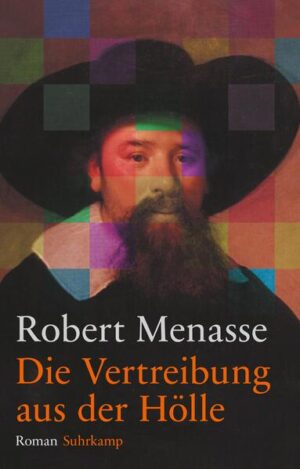 Robert Menasse

Die Vertreibung aus der Hölle

Roman Suhrkamp